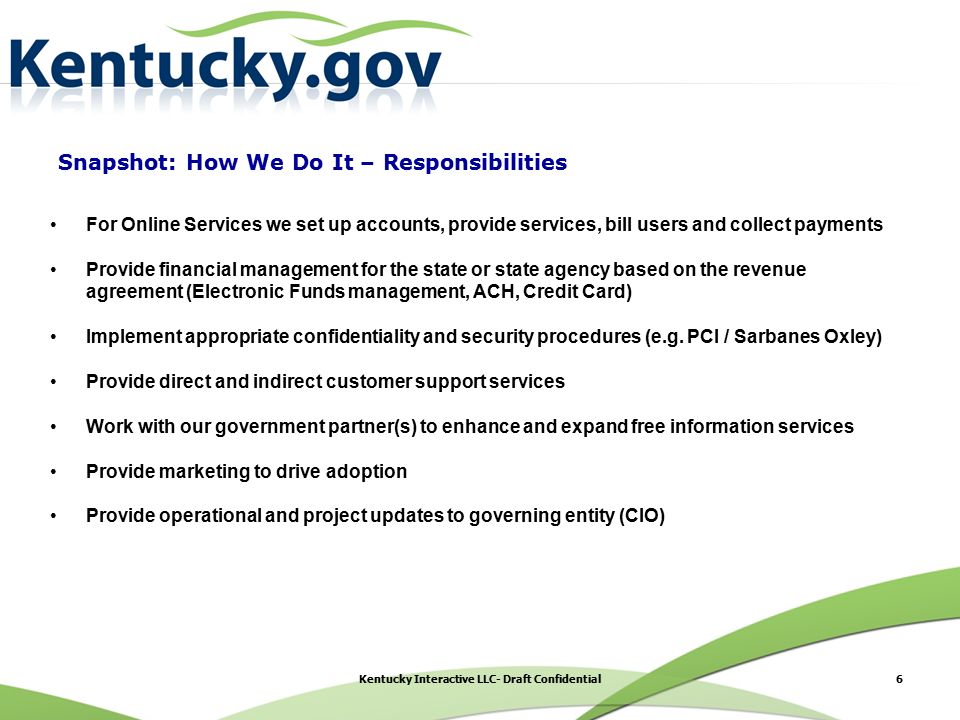 Kentucky.gov

Snapshot: How We Do It – Responsibilities

• For Online Services we set up accounts, provide services, bill users and collect payments

• Provide financial management for the state or state agency based on the revenue agreement (Electronic Funds management, ACH, Credit Card)

• Implement appropriate confidentiality and security procedures (e.g. PCI / Sarbanes Oxley)

• Provide direct and indirect customer support services

• Work with our government partner(s) to enhance and expand free information services

• Provide marketing to drive adoption

• Provide operational and project updates to governing entity (CIO)

Kentucky Interactive LLC- Draft Confidential

6